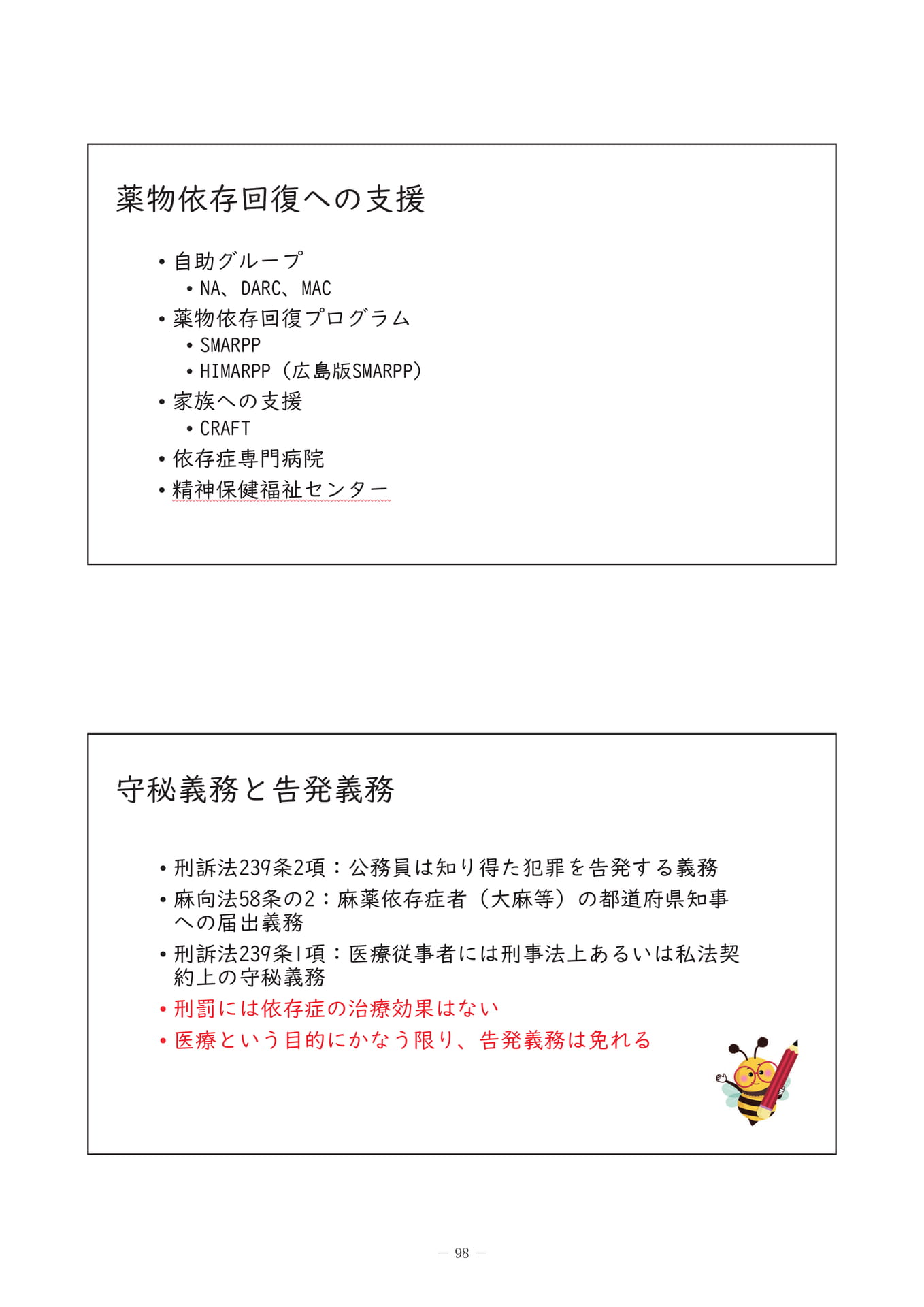 薬物依存回復への支援

• 自助グループ
• NA、DARC、MAC
• 薬物依存回復プログラム
• SMARPP
• HIMARPP（広島版SMARPP）
• 家族への支援
• CRAFT
• 依存症専門病院
• 精神保健福祉センター

守秘義務と告発義務

• 刑訴法239条2項：公務員は知り得た犯罪を告発する義務
• 麻向法58条の2：麻薬依存症者（大麻等）の都道府県知事への届出義務
• 刑訴法239条1項：医療従事者には刑事法上あるいは私法契約上の守秘義務
• 刑罰には依存症の治療効果はない
• 医療という目的にかなう限り、告発義務は免れる

— 98 —